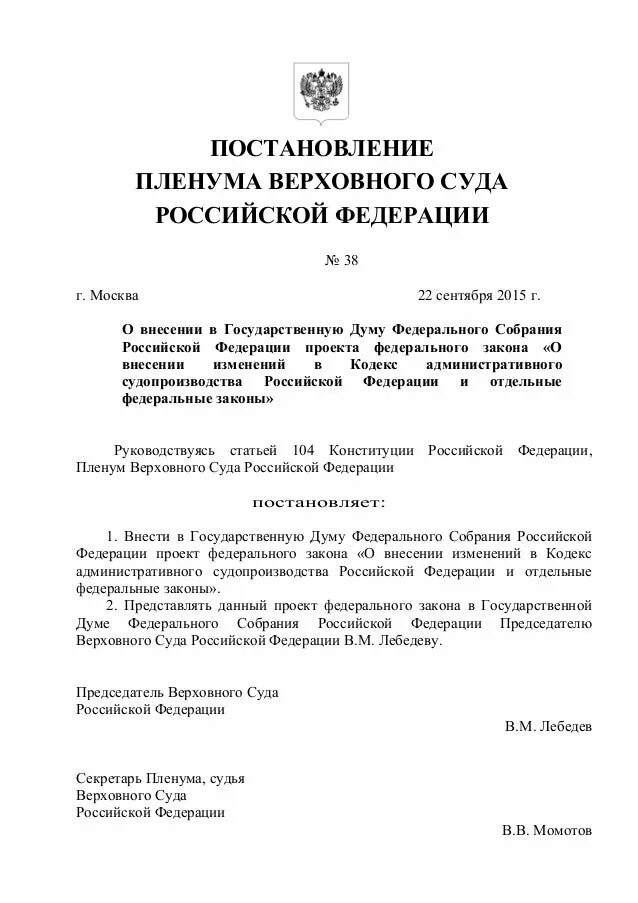 ПОСТАНОВЛЕНИЕ
ПЛЕНУМА ВЕРХОВНОГО СУДА
РОССИЙСКОЙ ФЕДЕРАЦИИ

№ 38

г. Москва 22 сентября 2015 г.

О внесении в Государственную Думу Федерального Собрания Российской Федерации проекта федерального закона «О внесении изменений в Кодекс административного судопроизводства Российской Федерации и отдельные федеральные законы»

Руководствуясь статьей 104 Конституции Российской Федерации, Пленум Верховного Суда Российской Федерации

постановляет:

1. Внести в Государственную Думу Федерального Собрания Российской Федерации проект федерального закона «О внесении изменений в Кодекс административного судопроизводства Российской Федерации и отдельные федеральные законы».

2. Представлять данный проект федерального закона в Государственной Думе Федерального Собрания Российской Федерации Председателю Верховного Суда Российской Федерации В.М. Лебедеву.

Председатель Верховного Суда
Российской Федерации
В.М. Лебедев

Секретарь Пленума, судья
Верховного Суда
Российской Федерации
В.В. Момотов